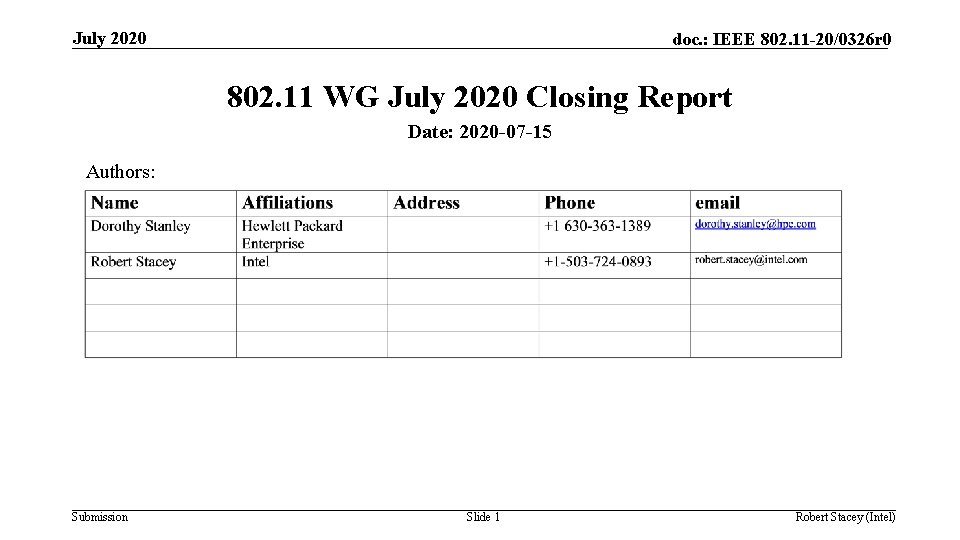 July 2020

doc.: IEEE 802.11-20/0326r0

802.11 WG July 2020 Closing Report

Date: 2020-07-15

Authors:

| Name | Affiliations | Address | Phone | email |
|---|---|---|---|---|
| Dorothy Stanley | Hewlett Packard Enterprise | | +1 630-363-1389 | dorothy.stanley@hpe.com |
| Robert Stacey | Intel | | +1-503-724-0893 | robert.stacey@intel.com |
| | | | | |
| | | | | |
| | | | | |

Submission

Slide 1

Robert Stacey (Intel)